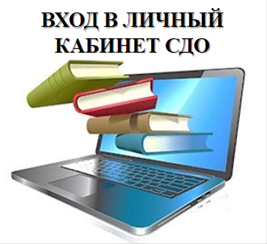 ВХОД В ЛИЧНЫЙ КАБИНЕТ СДО